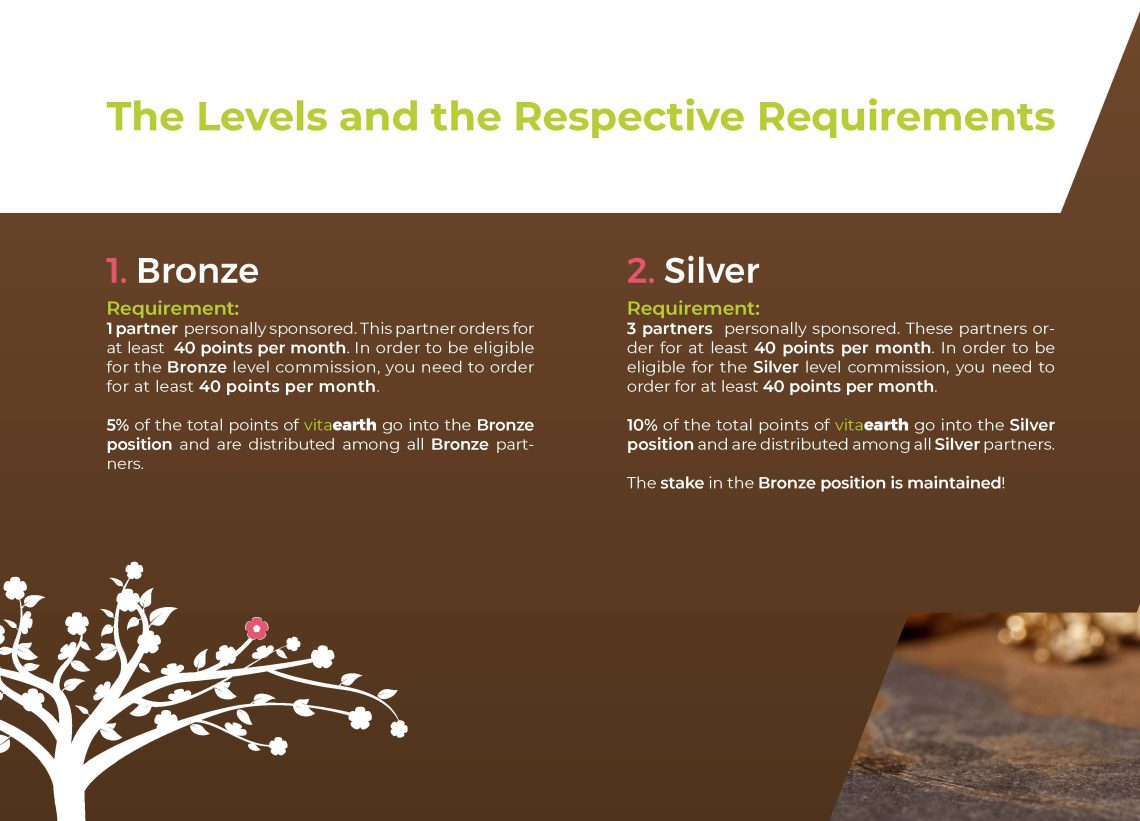 The Levels and the Respective Requirements

1. Bronze

Requirement:
1 partner personally sponsored. This partner orders for at least 40 points per month. In order to be eligible for the Bronze level commission, you need to order for at least 40 points per month.

5% of the total points of vitaearth go into the Bronze position and are distributed among all Bronze partners.

2. Silver

Requirement:
3 partners personally sponsored. These partners order for at least 40 points per month. In order to be eligible for the Silver level commission, you need to order for at least 40 points per month.

10% of the total points of vitaearth go into the Silver position and are distributed among all Silver partners.

The stake in the Bronze position is maintained!